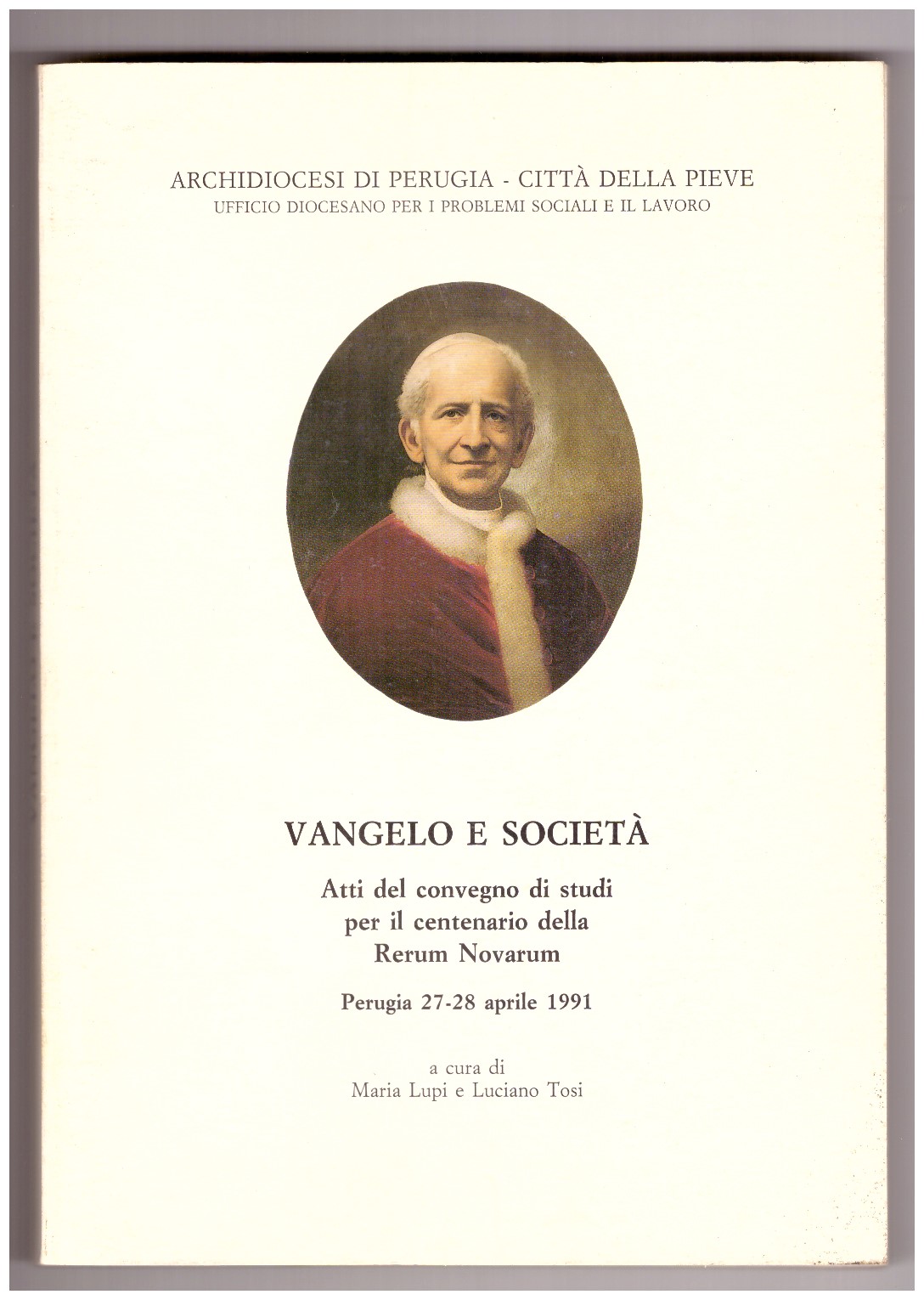 ARCHIDIOCESI DI PERUGIA - CITTÀ DELLA PIEVE
UFFICIO DIOCESANO PER I PROBLEMI SOCIALI E IL LAVORO

VANGELO E SOCIETÀ

Atti del convegno di studi per il centenario della Rerum Novarum

Perugia 27-28 aprile 1991

a cura di
Maria Lupi e Luciano Tosi